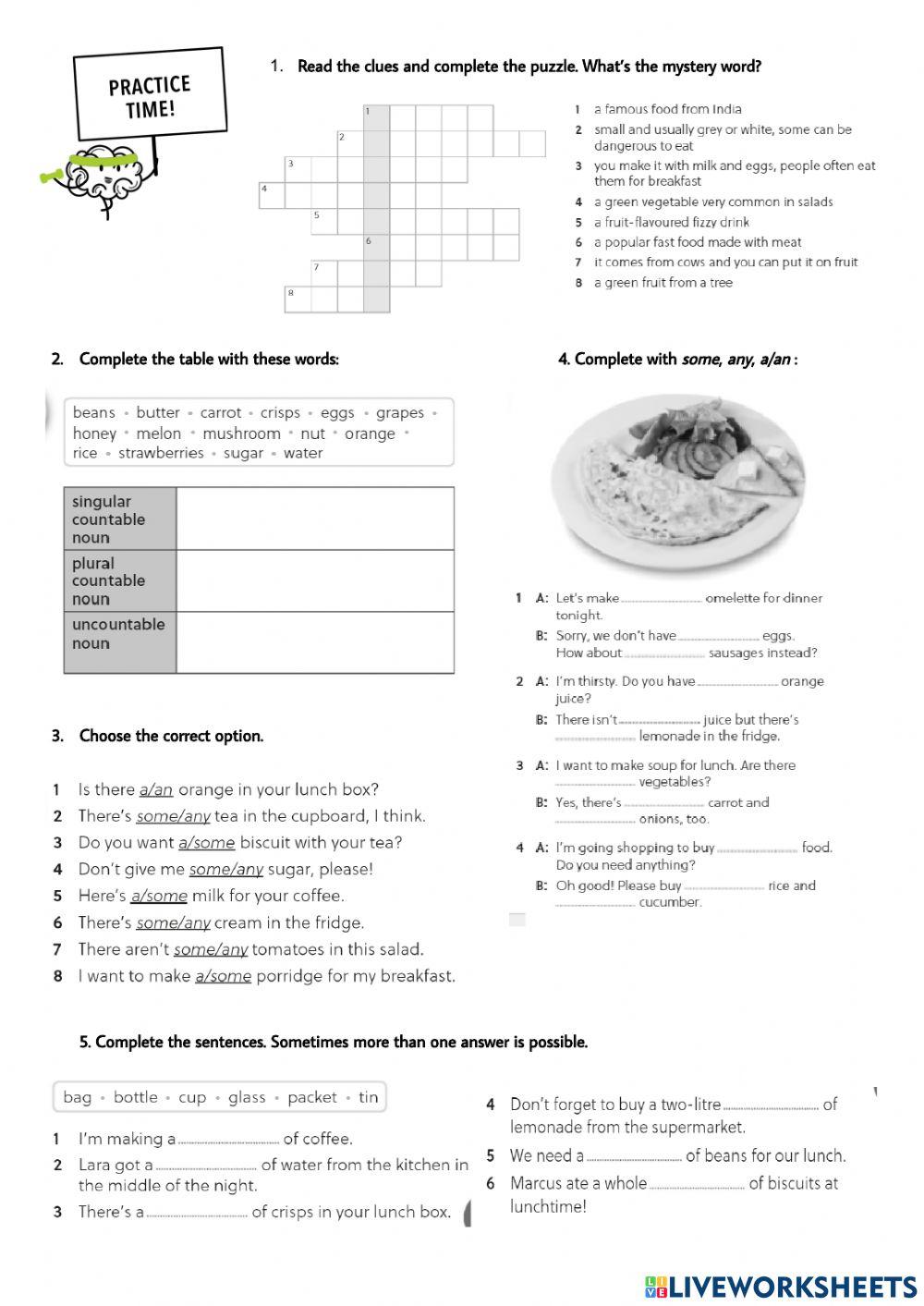 PRACTICE TIME!

1. Read the clues and complete the puzzle. What's the mystery word?

1 2 3 4 5 6 7 8

1 a famous food from India
2 small and usually grey or white, some can be dangerous to eat
3 you make it with milk and eggs, people often eat them for breakfast
4 a green vegetable very common in salads
5 a fruit-flavoured fizzy drink
6 a popular fast food made with meat
7 it comes from cows and you can put it on fruit
8 a green fruit from a tree

2. Complete the table with these words:

beans • butter • carrot • crisps • eggs • grapes • honey • melon • mushroom • nut • orange • rice • strawberries • sugar • water

| singular countable noun | |
|---|---|
| plural countable noun | |
| uncountable noun | |

3. Choose the correct option.

1 Is there a/an orange in your lunch box?
2 There's some/any tea in the cupboard, I think.
3 Do you want a/some biscuit with your tea?
4 Don't give me some/any sugar, please!
5 Here's a/some milk for your coffee.
6 There's some/any cream in the fridge.
7 There aren't some/any tomatoes in this salad.
8 I want to make a/some porridge for my breakfast.

4. Complete with some, any, a/an :

1 A: Let's make .................... omelette for dinner tonight.
B: Sorry, we don't have .................... eggs. How about .................... sausages instead?

2 A: I'm thirsty. Do you have .................... orange juice?
B: There isn't .................... juice but there's .................... lemonade in the fridge.

3 A: I want to make soup for lunch. Are there .................... vegetables?
B: Yes, there's .................... carrot and .................... onions, too.

4 A: I'm going shopping to buy .................... food. Do you need anything?
B: Oh good! Please buy .................... rice and .................... cucumber.

5. Complete the sentences. Sometimes more than one answer is possible.

bag • bottle • cup • glass • packet • tin

1 I'm making a .................... of coffee.
2 Lara got a .................... of water from the kitchen in the middle of the night.
3 There's a .................... of crisps in your lunch box.
4 Don't forget to buy a two-litre .................... of lemonade from the supermarket.
5 We need a .................... of beans for our lunch.
6 Marcus ate a whole .................... of biscuits at lunchtime!

LIVEWORKSHEETS